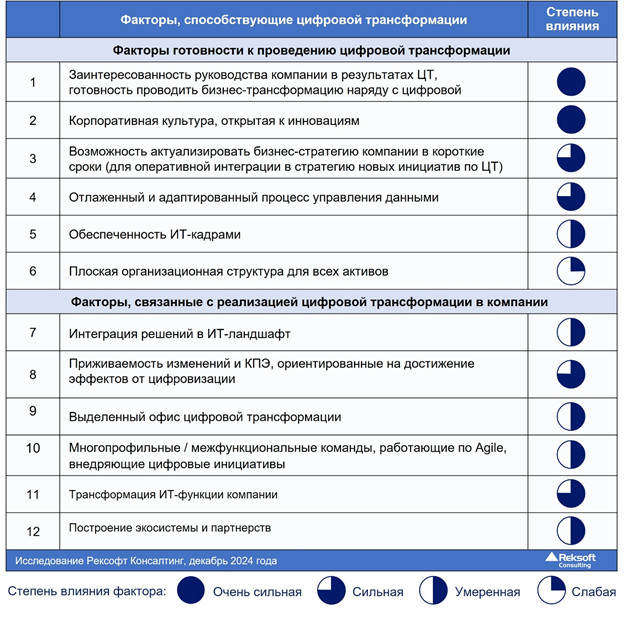 | | Факторы, способствующие цифровой трансформации | Степень влияния |
|---|---|---|
| | Факторы готовности к проведению цифровой трансформации | |
| 1 | Заинтересованность руководства компании в результатах ЦТ, готовность проводить бизнес-трансформацию наряду с цифровой | |
| 2 | Корпоративная культура, открытая к инновациям | |
| 3 | Возможность актуализировать бизнес-стратегию компании в короткие сроки (для оперативной интеграции в стратегию новых инициатив по ЦТ) | |
| 4 | Отлаженный и адаптированный процесс управления данными | |
| 5 | Обеспеченность ИТ-кадрами | |
| 6 | Плоская организационная структура для всех активов | |
| | Факторы, связанные с реализацией цифровой трансформации в компании | |
| 7 | Интеграция решений в ИТ-ландшафт | |
| 8 | Приживаемость изменений и КПЭ, ориентированные на достижение эффектов от цифровизации | |
| 9 | Выделенный офис цифровой трансформации | |
| 10 | Многопрофильные / межфункциональные команды, работающие по Agile, внедряющие цифровые инициативы | |
| 11 | Трансформация ИТ-функции компании | |
| 12 | Построение экосистемы и партнерств | |

Исследование Рексофт Консалтинг, декабрь 2024 года

Reksoft Consulting

Степень влияния фактора: Очень сильная Сильная Умеренная Слабая